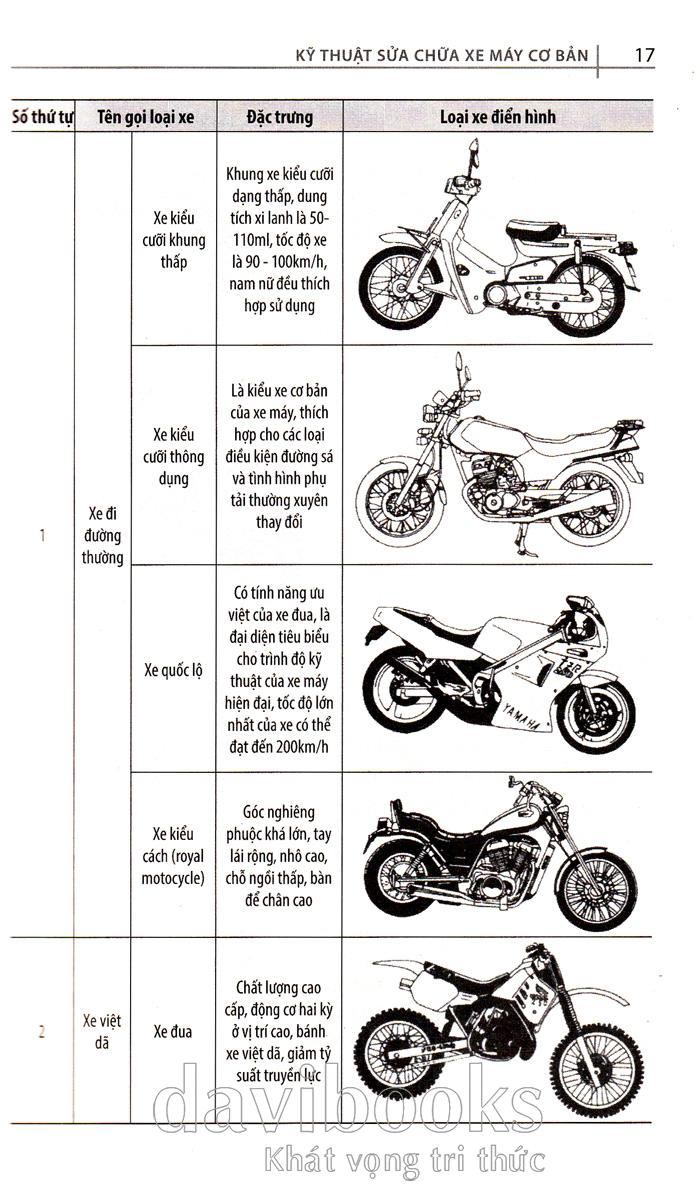 KỸ THUẬT SỬA CHỮA XE MÁY CƠ BẢN 17

| Số thứ tự | Tên gọi loại xe | | Đặc trưng | Loại xe điển hình |
|---|---|---|---|---|
| 1 | Xe đi đường thường | Xe kiểu cưỡi khung thấp | Khung xe kiểu cưỡi dạng thấp, dung tích xi lanh là 50-110ml, tốc độ xe là 90 - 100km/h, nam nữ đều thích hợp sử dụng | |
| | | Xe kiểu cưỡi thông dụng | Là kiểu xe cơ bản của xe máy, thích hợp cho các loại điều kiện đường sá và tình hình phụ tải thường xuyên thay đổi | |
| | | Xe quốc lộ | Có tính năng ưu việt của xe đua, là đại diện tiêu biểu cho trình độ kỹ thuật của xe máy hiện đại, tốc độ lớn nhất của xe có thể đạt đến 200km/h | |
| | | Xe kiểu cách (royal motocycle) | Góc nghiêng phuộc khá lớn, tay lái rộng, nhô cao, chỗ ngồi thấp, bàn để chân cao | |
| 2 | Xe việt dã | Xe đua | Chất lượng cao cấp, động cơ hai kỳ ở vị trí cao, bánh xe việt dã, giảm tỷ suất truyền lực | |

davibooks
Khát vọng tri thức